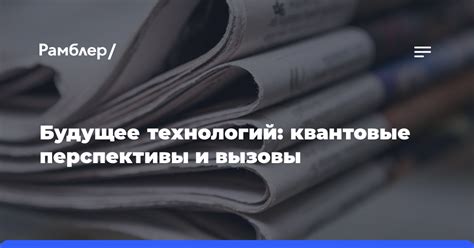 Рамблер/

Будущее технологий: квантовые перспективы и вызовы